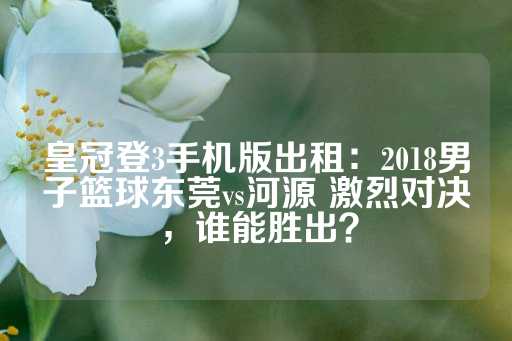 皇冠登3手机版出租：2018男子篮球东莞vs河源 激烈对决，谁能胜出？